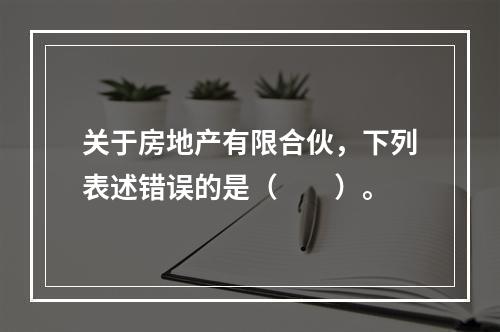 关于房地产有限合伙，下列表述错误的是（　　）。